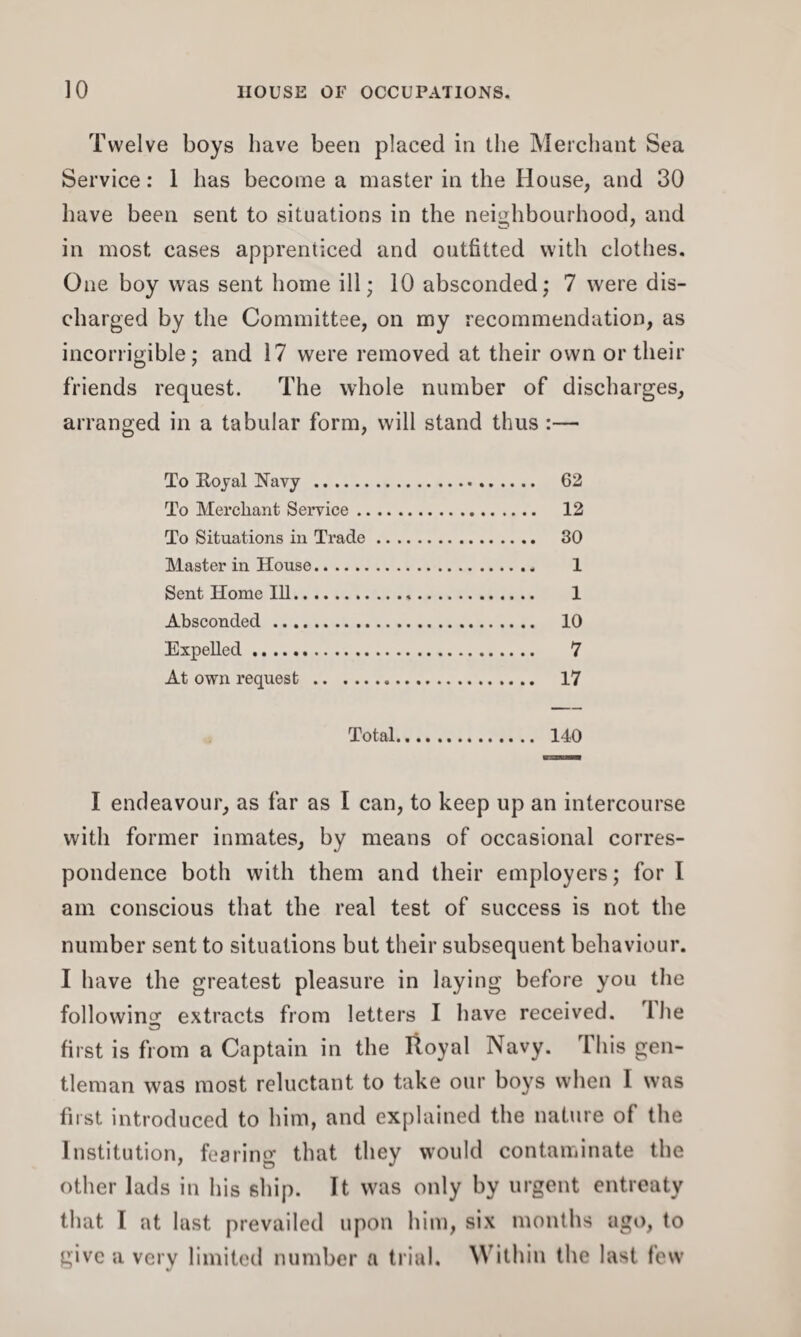 10 HOUSE OF OCCUPATIONS.

Twelve boys have been placed in the Merchant Sea Service: 1 has become a master in the House, and 30 have been sent to situations in the neighbourhood, and in most cases apprenticed and outfitted with clothes. One boy was sent home ill; 10 absconded; 7 were discharged by the Committee, on my recommendation, as incorrigible; and 17 were removed at their own or their friends request. The whole number of discharges, arranged in a tabular form, will stand thus :—

| | |
|---|---|
| To Royal Navy | 62 |
| To Merchant Service | 12 |
| To Situations in Trade | 30 |
| Master in House | 1 |
| Sent Home Ill | 1 |
| Absconded | 10 |
| Expelled | 7 |
| At own request | 17 |
| Total | 140 |

I endeavour, as far as I can, to keep up an intercourse with former inmates, by means of occasional correspondence both with them and their employers; for I am conscious that the real test of success is not the number sent to situations but their subsequent behaviour. I have the greatest pleasure in laying before you the following extracts from letters I have received. The first is from a Captain in the Royal Navy. This gentleman was most reluctant to take our boys when I was first introduced to him, and explained the nature of the Institution, fearing that they would contaminate the other lads in his ship. It was only by urgent entreaty that I at last prevailed upon him, six months ago, to give a very limited number a trial. Within the last few